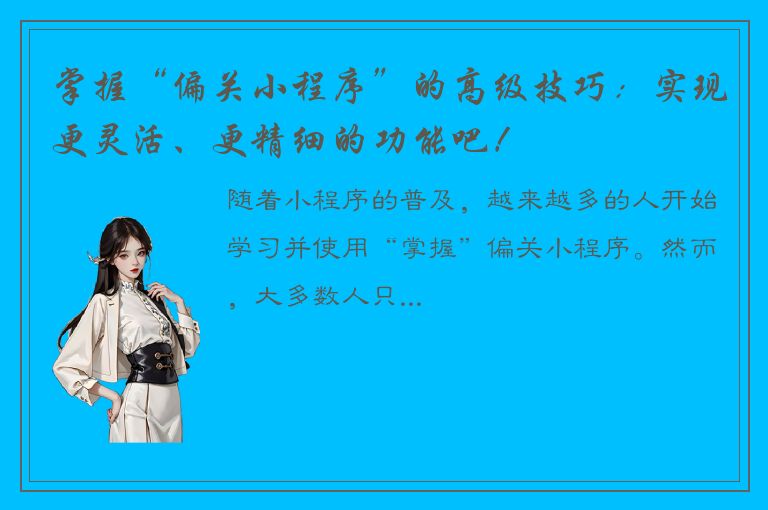 掌握“偏关小程序”的高级技巧：实现更灵活、更精细的功能吧！

随着小程序的普及，越来越多的人开始学习并使用“掌握”偏关小程序。然而，大多数人只...